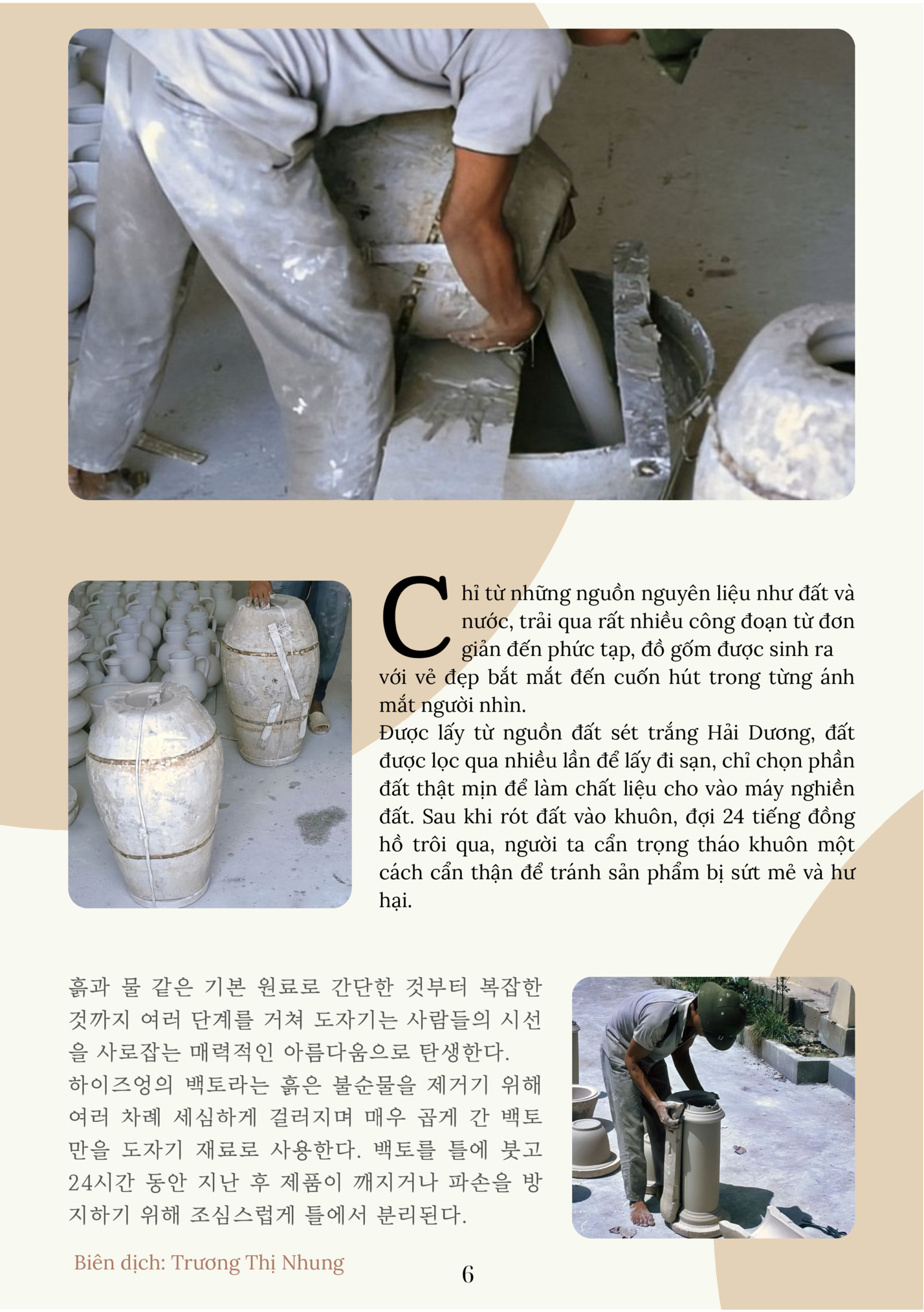 Chỉ từ những nguồn nguyên liệu như đất và nước, trải qua rất nhiều công đoạn từ đơn giản đến phức tạp, đồ gốm được sinh ra với vẻ đẹp bắt mắt đến cuốn hút trong từng ánh mắt người nhìn.
Được lấy từ nguồn đất sét trắng Hải Dương, đất được lọc qua nhiều lần để lấy đi sạn, chỉ chọn phần đất thật mịn để làm chất liệu cho vào máy nghiền đất. Sau khi rót đất vào khuôn, đợi 24 tiếng đồng hồ trôi qua, người ta cẩn trọng tháo khuôn một cách cẩn thận để tránh sản phẩm bị sứt mẻ và hư hại.

흙과 물 같은 기본 원료로 간단한 것부터 복잡한 것까지 여러 단계를 거쳐 도자기는 사람들의 시선을 사로잡는 매력적인 아름다움으로 탄생한다.
하이즈엉의 백토라는 흙은 불순물을 제거기 위해 여러 차례 세심하게 걸러지며 매우 곱게 간 백토만을 도자기 재료로 사용한다. 백토를 틀에 붓고 24시간 동안 지난 후 제품이 깨지거나 파손을 방지하기 위해 조심스럽게 틀에서 분리된다.

Biên dịch: Trương Thị Nhung

6